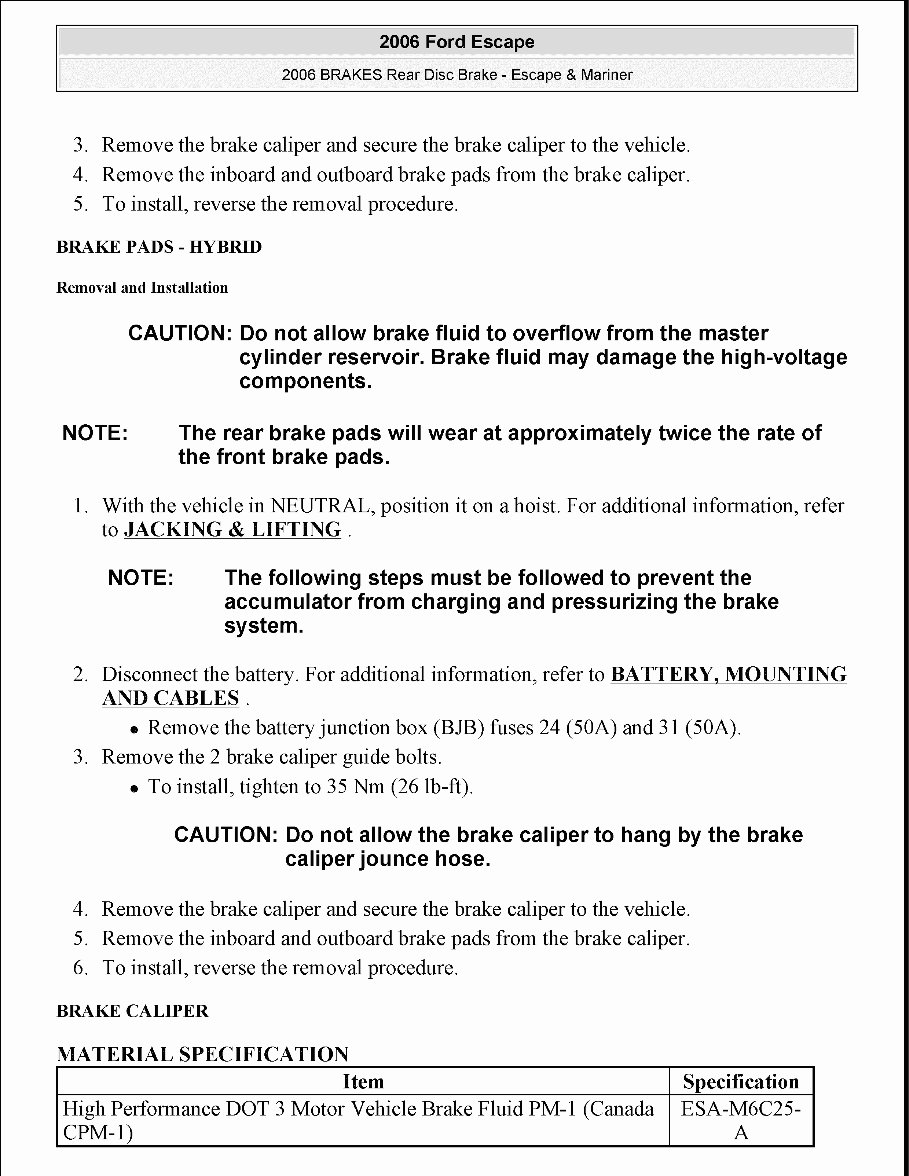 2006 Ford Escape

2006 BRAKES Rear Disc Brake - Escape & Mariner

3. Remove the brake caliper and secure the brake caliper to the vehicle.
4. Remove the inboard and outboard brake pads from the brake caliper.
5. To install, reverse the removal procedure.

BRAKE PADS - HYBRID

Removal and Installation

CAUTION: Do not allow brake fluid to overflow from the master cylinder reservoir. Brake fluid may damage the high-voltage components.

NOTE: The rear brake pads will wear at approximately twice the rate of the front brake pads.

1. With the vehicle in NEUTRAL, position it on a hoist. For additional information, refer to JACKING & LIFTING .

NOTE: The following steps must be followed to prevent the accumulator from charging and pressurizing the brake system.

2. Disconnect the battery. For additional information, refer to BATTERY, MOUNTING AND CABLES .
• Remove the battery junction box (BJB) fuses 24 (50A) and 31 (50A).
3. Remove the 2 brake caliper guide bolts.
• To install, tighten to 35 Nm (26 lb-ft).

CAUTION: Do not allow the brake caliper to hang by the brake caliper jounce hose.

4. Remove the brake caliper and secure the brake caliper to the vehicle.
5. Remove the inboard and outboard brake pads from the brake caliper.
6. To install, reverse the removal procedure.

BRAKE CALIPER

MATERIAL SPECIFICATION

| Item | Specification |
|---|---|
| High Performance DOT 3 Motor Vehicle Brake Fluid PM-1 (Canada CPM-1) | ESA-M6C25-A |